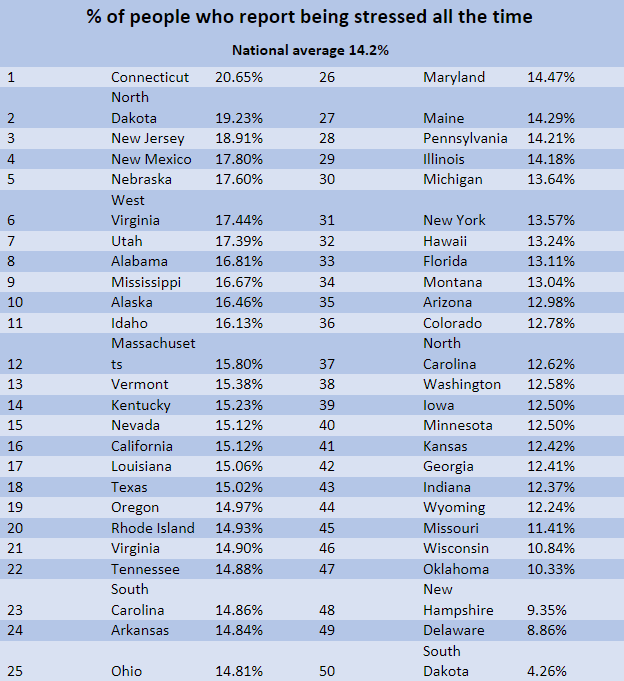 % of people who report being stressed all the time

National average 14.2%

| | | | | | |
|---|---|---|---|---|---|
| 1 | Connecticut | 20.65% | 26 | Maryland | 14.47% |
| 2 | North Dakota | 19.23% | 27 | Maine | 14.29% |
| 3 | New Jersey | 18.91% | 28 | Pennsylvania | 14.21% |
| 4 | New Mexico | 17.80% | 29 | Illinois | 14.18% |
| 5 | Nebraska | 17.60% | 30 | Michigan | 13.64% |
| 6 | West Virginia | 17.44% | 31 | New York | 13.57% |
| 7 | Utah | 17.39% | 32 | Hawaii | 13.24% |
| 8 | Alabama | 16.81% | 33 | Florida | 13.11% |
| 9 | Mississippi | 16.67% | 34 | Montana | 13.04% |
| 10 | Alaska | 16.46% | 35 | Arizona | 12.98% |
| 11 | Idaho | 16.13% | 36 | Colorado | 12.78% |
| 12 | Massachusetts | 15.80% | 37 | North Carolina | 12.62% |
| 13 | Vermont | 15.38% | 38 | Washington | 12.58% |
| 14 | Kentucky | 15.23% | 39 | Iowa | 12.50% |
| 15 | Nevada | 15.12% | 40 | Minnesota | 12.50% |
| 16 | California | 15.12% | 41 | Kansas | 12.42% |
| 17 | Louisiana | 15.06% | 42 | Georgia | 12.41% |
| 18 | Texas | 15.02% | 43 | Indiana | 12.37% |
| 19 | Oregon | 14.97% | 44 | Wyoming | 12.24% |
| 20 | Rhode Island | 14.93% | 45 | Missouri | 11.41% |
| 21 | Virginia | 14.90% | 46 | Wisconsin | 10.84% |
| 22 | Tennessee | 14.88% | 47 | Oklahoma | 10.33% |
| 23 | South Carolina | 14.86% | 48 | New Hampshire | 9.35% |
| 24 | Arkansas | 14.84% | 49 | Delaware | 8.86% |
| 25 | Ohio | 14.81% | 50 | South Dakota | 4.26% |